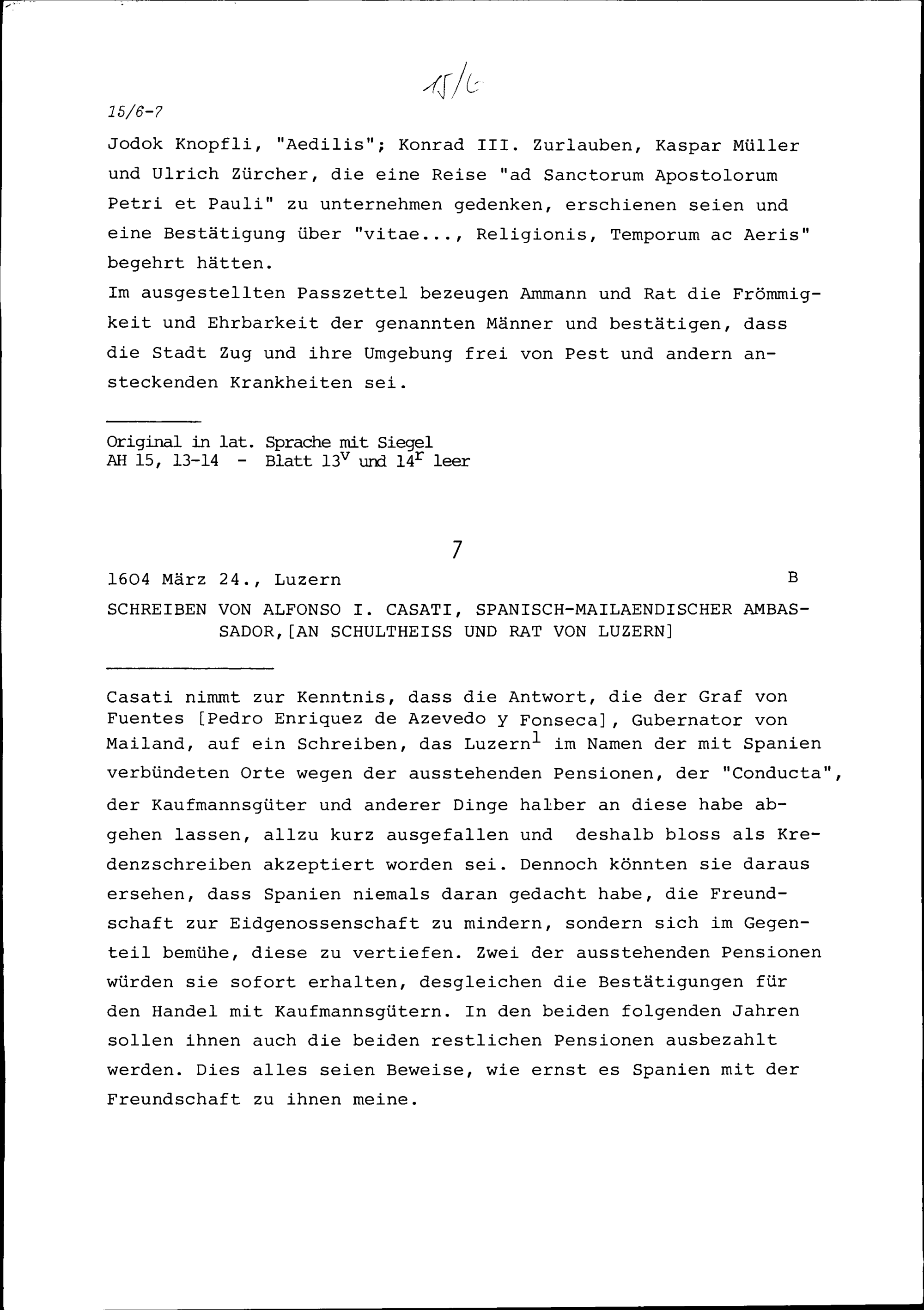 15/6

15/6-7

Jodok Knopfli, "Aedilis"; Konrad III. Zurlauben, Kaspar Müller und Ulrich Zürcher, die eine Reise "ad Sanctorum Apostolorum Petri et Pauli" zu unternehmen gedenken, erschienen seien und eine Bestätigung über "vitae..., Religionis, Temporum ac Aeris" begehrt hätten.
Im ausgestellten Passzettel bezeugen Ammann und Rat die Frömmigkeit und Ehrbarkeit der genannten Männer und bestätigen, dass die Stadt Zug und ihre Umgebung frei von Pest und andern ansteckenden Krankheiten sei.

Original in lat. Sprache mit Siegel
AH 15, 13-14 - Blatt $13^v$ und $14^r$ leer

7

1604 März 24., Luzern B

SCHREIBEN VON ALFONSO I. CASATI, SPANISCH-MAILAENDISCHER AMBASSADOR,[AN SCHULTHEISS UND RAT VON LUZERN]

Casati nimmt zur Kenntnis, dass die Antwort, die der Graf von Fuentes [Pedro Enriquez de Azevedo y Fonseca], Gubernator von Mailand, auf ein Schreiben, das Luzern$^1$ im Namen der mit Spanien verbündeten Orte wegen der ausstehenden Pensionen, der "Conducta", der Kaufmannsgüter und anderer Dinge halber an diese habe abgehen lassen, allzu kurz ausgefallen und deshalb bloss als Kredenzschreiben akzeptiert worden sei. Dennoch könnten sie daraus ersehen, dass Spanien niemals daran gedacht habe, die Freundschaft zur Eidgenossenschaft zu mindern, sondern sich im Gegenteil bemühe, diese zu vertiefen. Zwei der ausstehenden Pensionen würden sie sofort erhalten, desgleichen die Bestätigungen für den Handel mit Kaufmannsgütern. In den beiden folgenden Jahren sollen ihnen auch die beiden restlichen Pensionen ausbezahlt werden. Dies alles seien Beweise, wie ernst es Spanien mit der Freundschaft zu ihnen meine.